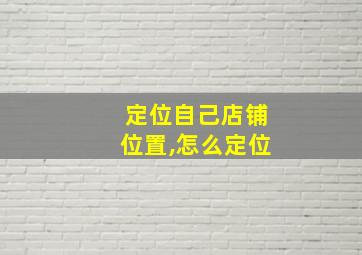 定位自己店铺位置,怎么定位